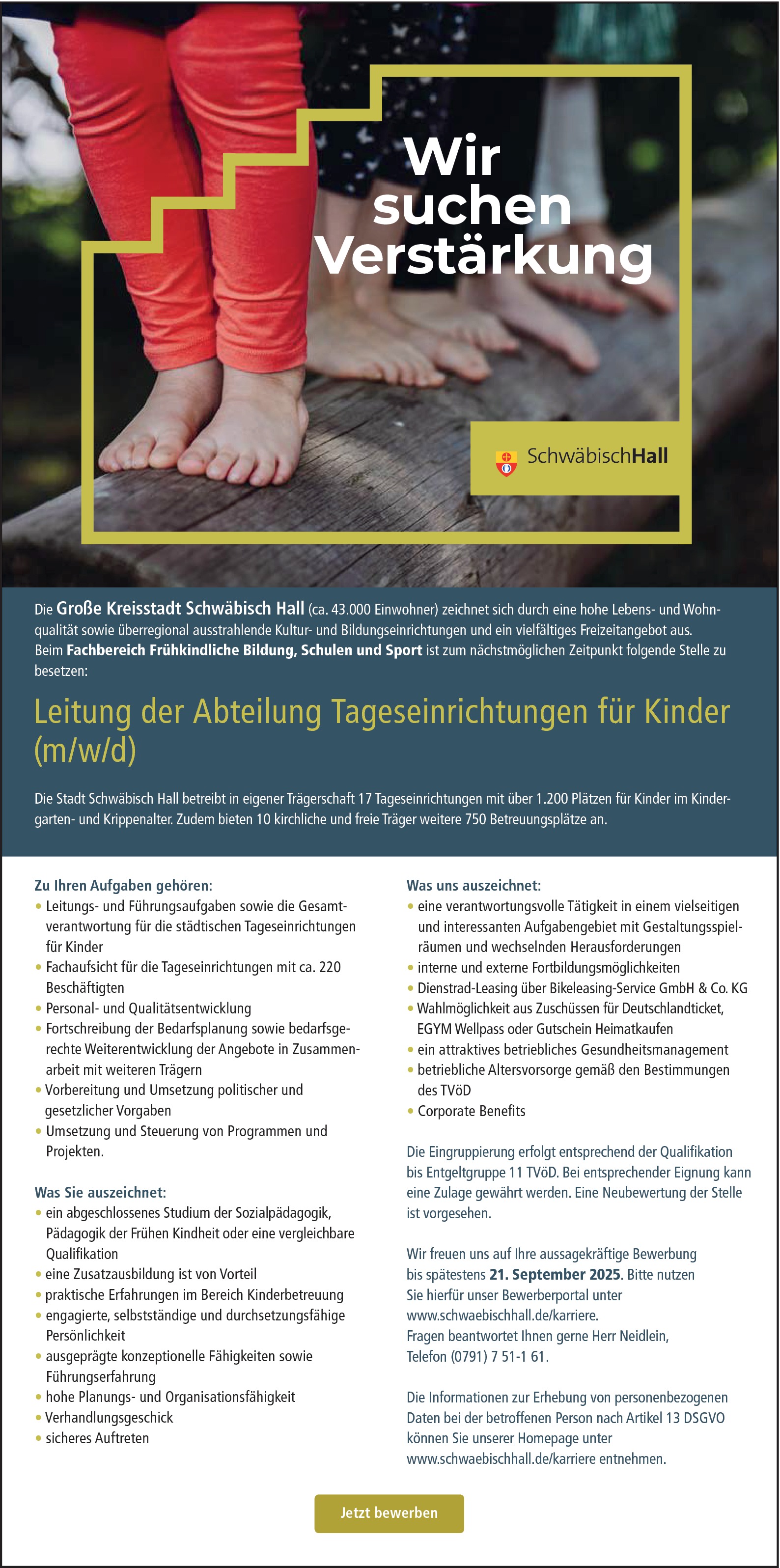 Wir suchen Verstärkung

SchwäbischHall

Die Große Kreisstadt Schwäbisch Hall (ca. 43.000 Einwohner) zeichnet sich durch eine hohe Lebens- und Wohnqualität sowie überregional ausstrahlende Kultur- und Bildungseinrichtungen und ein vielfältiges Freizeitangebot aus. Beim Fachbereich Frühkindliche Bildung, Schulen und Sport ist zum nächstmöglichen Zeitpunkt folgende Stelle zu besetzen:

Leitung der Abteilung Tageseinrichtungen für Kinder (m/w/d)

Die Stadt Schwäbisch Hall betreibt in eigener Trägerschaft 17 Tageseinrichtungen mit über 1.200 Plätzen für Kinder im Kindergarten- und Krippenalter. Zudem bieten 10 kirchliche und freie Träger weitere 750 Betreuungsplätze an.

Zu Ihren Aufgaben gehören:
• Leitungs- und Führungsaufgaben sowie die Gesamtverantwortung für die städtischen Tageseinrichtungen für Kinder
• Fachaufsicht für die Tageseinrichtungen mit ca. 220 Beschäftigten
• Personal- und Qualitätsentwicklung
• Fortschreibung der Bedarfsplanung sowie bedarfsgerechte Weiterentwicklung der Angebote in Zusammenarbeit mit weiteren Trägern
• Vorbereitung und Umsetzung politischer und gesetzlicher Vorgaben
• Umsetzung und Steuerung von Programmen und Projekten.

Was Sie auszeichnet:
• ein abgeschlossenes Studium der Sozialpädagogik, Pädagogik der Frühen Kindheit oder eine vergleichbare Qualifikation
• eine Zusatzausbildung ist von Vorteil
• praktische Erfahrungen im Bereich Kinderbetreuung
• engagierte, selbstständige und durchsetzungsfähige Persönlichkeit
• ausgeprägte konzeptionelle Fähigkeiten sowie Führungserfahrung
• hohe Planungs- und Organisationsfähigkeit
• Verhandlungsgeschick
• sicheres Auftreten

Was uns auszeichnet:
• eine verantwortungsvolle Tätigkeit in einem vielseitigen und interessanten Aufgabengebiet mit Gestaltungsspielräumen und wechselnden Herausforderungen
• interne und externe Fortbildungsmöglichkeiten
• Dienstrad-Leasing über Bikeleasing-Service GmbH & Co. KG
• Wahlmöglichkeit aus Zuschüssen für Deutschlandticket, EGYM Wellpass oder Gutschein Heimatkaufen
• ein attraktives betriebliches Gesundheitsmanagement
• betriebliche Altersvorsorge gemäß den Bestimmungen des TVöD
• Corporate Benefits

Die Eingruppierung erfolgt entsprechend der Qualifikation bis Entgeltgruppe 11 TVöD. Bei entsprechender Eignung kann eine Zulage gewährt werden. Eine Neubewertung der Stelle ist vorgesehen.

Wir freuen uns auf Ihre aussagekräftige Bewerbung bis spätestens 21. September 2025. Bitte nutzen Sie hierfür unser Bewerberportal unter www.schwaebischhall.de/karriere.
Fragen beantwortet Ihnen gerne Herr Neidlein, Telefon (0791) 7 51-1 61.

Die Informationen zur Erhebung von personenbezogenen Daten bei der betroffenen Person nach Artikel 13 DSGVO können Sie unserer Homepage unter www.schwaebischhall.de/karriere entnehmen.

Jetzt bewerben